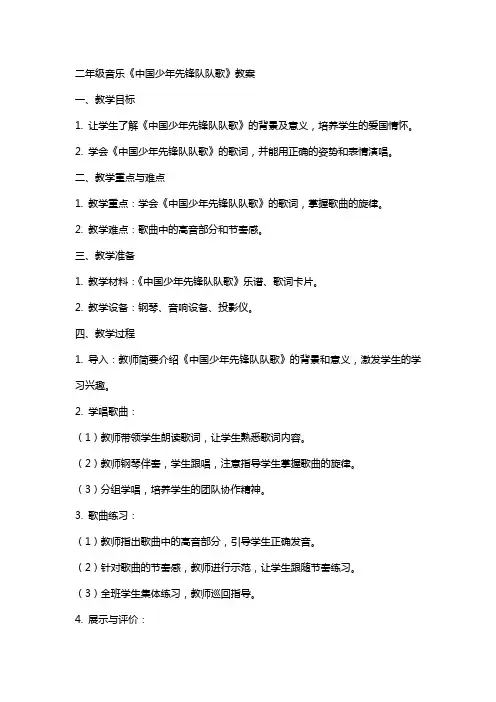 二年级音乐《中国少年先锋队队歌》教案

一、教学目标

1. 让学生了解《中国少年先锋队队歌》的背景及意义，培养学生的爱国情怀。

2. 学会《中国少年先锋队队歌》的歌词，并能用正确的姿势和表情演唱。

二、教学重点与难点

1. 教学重点：学会《中国少年先锋队队歌》的歌词，掌握歌曲的旋律。

2. 教学难点：歌曲中的高音部分和节奏感。

三、教学准备

1. 教学材料：《中国少年先锋队队歌》乐谱、歌词卡片。

2. 教学设备：钢琴、音响设备、投影仪。

四、教学过程

1. 导入：教师简要介绍《中国少年先锋队队歌》的背景和意义，激发学生的学习兴趣。

2. 学唱歌曲：

（1）教师带领学生朗读歌词，让学生熟悉歌词内容。

（2）教师钢琴伴奏，学生跟唱，注意指导学生掌握歌曲的旋律。

（3）分组学唱，培养学生的团队协作精神。

3. 歌曲练习：

（1）教师指出歌曲中的高音部分，引导学生正确发音。

（2）针对歌曲的节奏感，教师进行示范，让学生跟随节奏练习。

（3）全班学生集体练习，教师巡回指导。

4. 展示与评价：